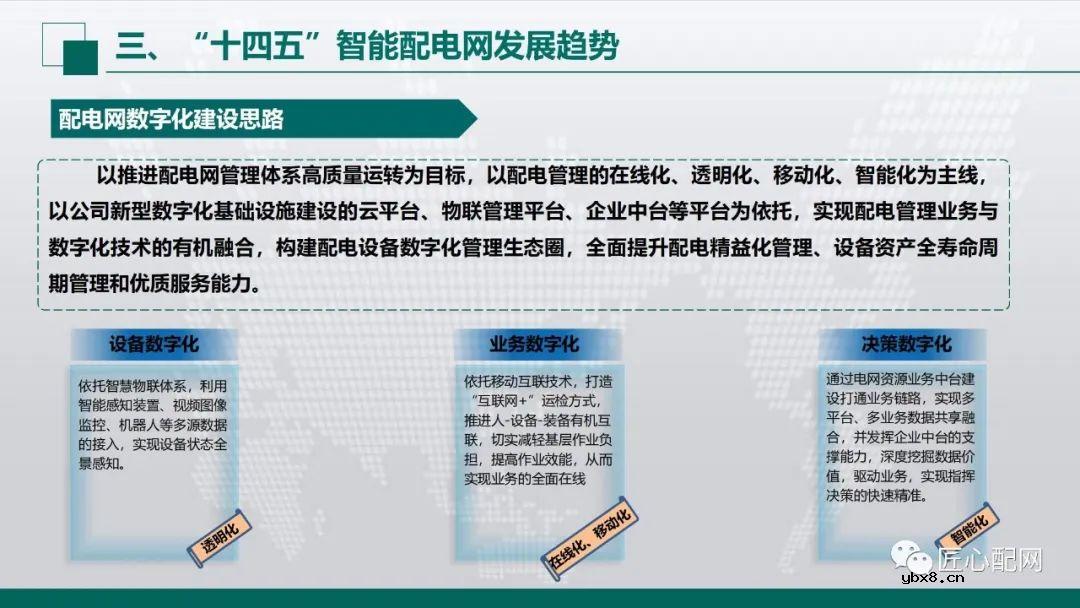 三、“十四五”智能配电网发展趋势

配电网数字化建设思路

以推进配电网管理体系高质量运转为目标，以配电管理的在线化、透明化、移动化、智能化为主线，以公司新型数字化基础设施建设的云平台、物联管理平台、企业中台等平台为依托，实现配电管理业务与数字化技术的有机融合，构建配电设备数字化管理生态圈，全面提升配电精益化管理、设备资产全寿命周期管理和优质服务能力。

设备数字化

依托智慧物联体系，利用智能感知装置、视频图像监控、机器人等多源数据的接入，实现设备状态全景感知。

透明化

业务数字化

依托移动互联技术，打造“互联网+”运检方式，推进人-设备-装备有机互联，切实减轻基层作业负担，提高作业效能，从而实现业务的全面在线

在线化、移动化

决策数字化

通过电网资源业务中台建设打通业务链路，实现多平台、多业务数据共享融合，并发挥企业中台的支撑能力，深度挖掘数据价值，驱动业务，实现指挥决策的快速精准。

智能化

匠心配网

ybx8.cn